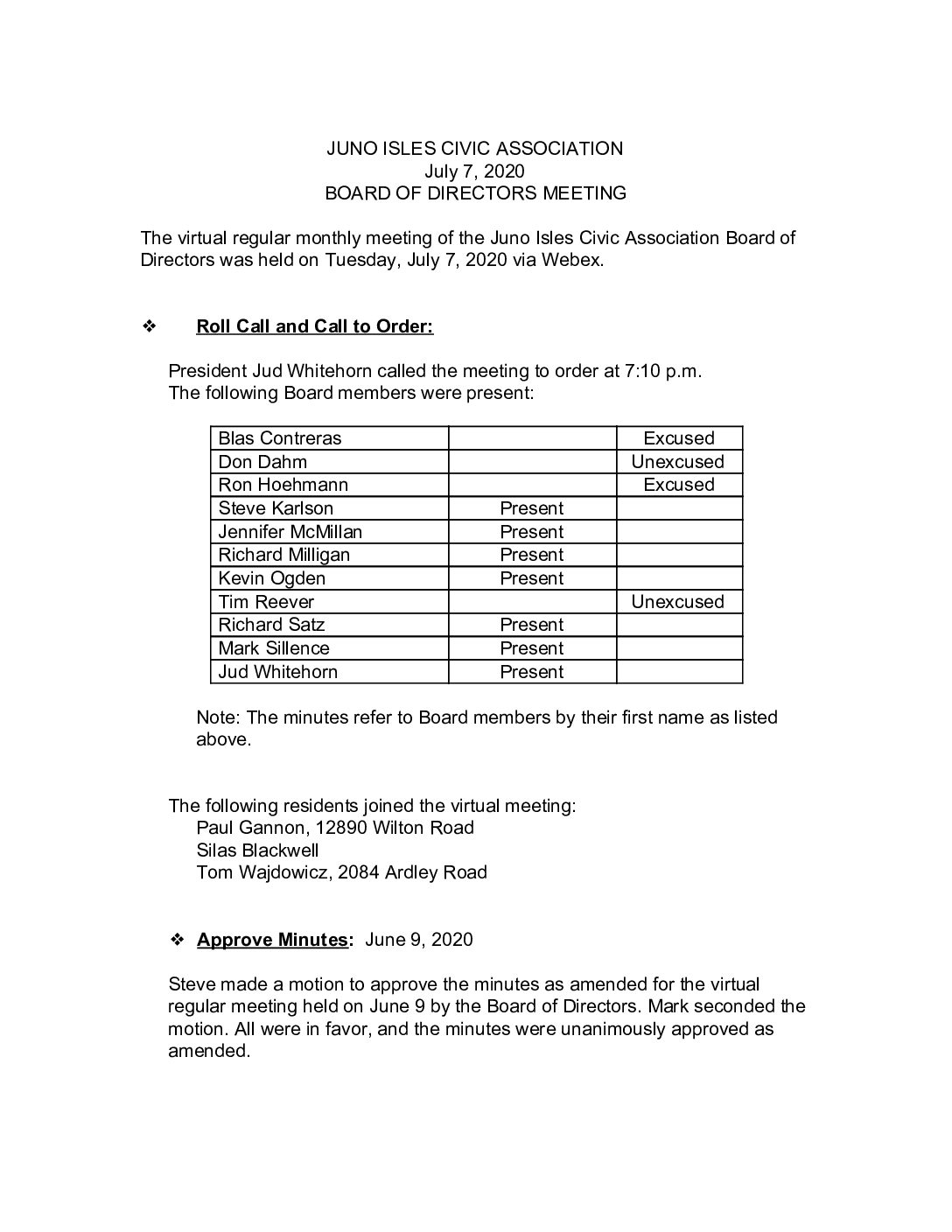 JUNO ISLES CIVIC ASSOCIATION
July 7, 2020
BOARD OF DIRECTORS MEETING

The virtual regular monthly meeting of the Juno Isles Civic Association Board of Directors was held on Tuesday, July 7, 2020 via Webex.

❖ Roll Call and Call to Order:

President Jud Whitehorn called the meeting to order at 7:10 p.m.
The following Board members were present:

| Blas Contreras | | Excused |
|---|---|---|
| Don Dahm | | Unexcused |
| Ron Hoehmann | | Excused |
| Steve Karlson | Present | |
| Jennifer McMillan | Present | |
| Richard Milligan | Present | |
| Kevin Ogden | Present | |
| Tim Reever | | Unexcused |
| Richard Satz | Present | |
| Mark Sillence | Present | |
| Jud Whitehorn | Present | |

Note: The minutes refer to Board members by their first name as listed above.

The following residents joined the virtual meeting:
Paul Gannon, 12890 Wilton Road
Silas Blackwell
Tom Wajdowicz, 2084 Ardley Road

❖ Approve Minutes: June 9, 2020

Steve made a motion to approve the minutes as amended for the virtual regular meeting held on June 9 by the Board of Directors. Mark seconded the motion. All were in favor, and the minutes were unanimously approved as amended.